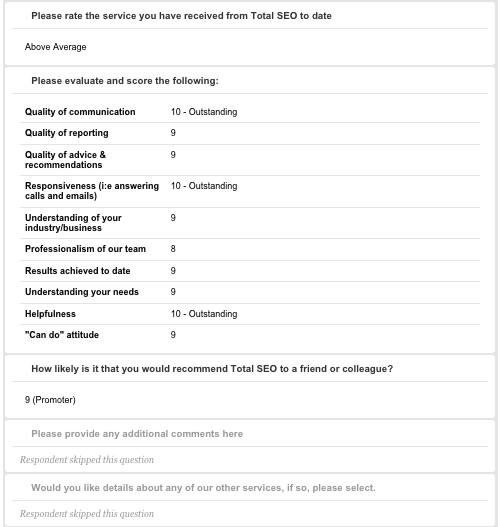 Please rate the service you have received from Total SEO to date

Above Average

Please evaluate and score the following:

| | |
|---|---|
| Quality of communication | 10 - Outstanding |
| Quality of reporting | 9 |
| Quality of advice & recommendations | 9 |
| Responsiveness (i:e answering calls and emails) | 10 - Outstanding |
| Understanding of your industry/business | 9 |
| Professionalism of our team | 8 |
| Results achieved to date | 9 |
| Understanding your needs | 9 |
| Helpfulness | 10 - Outstanding |
| "Can do" attitude | 9 |

How likely is it that you would recommend Total SEO to a friend or colleague?

9 (Promoter)

Please provide any additional comments here

Respondent skipped this question

Would you like details about any of our other services, if so, please select.

Respondent skipped this question